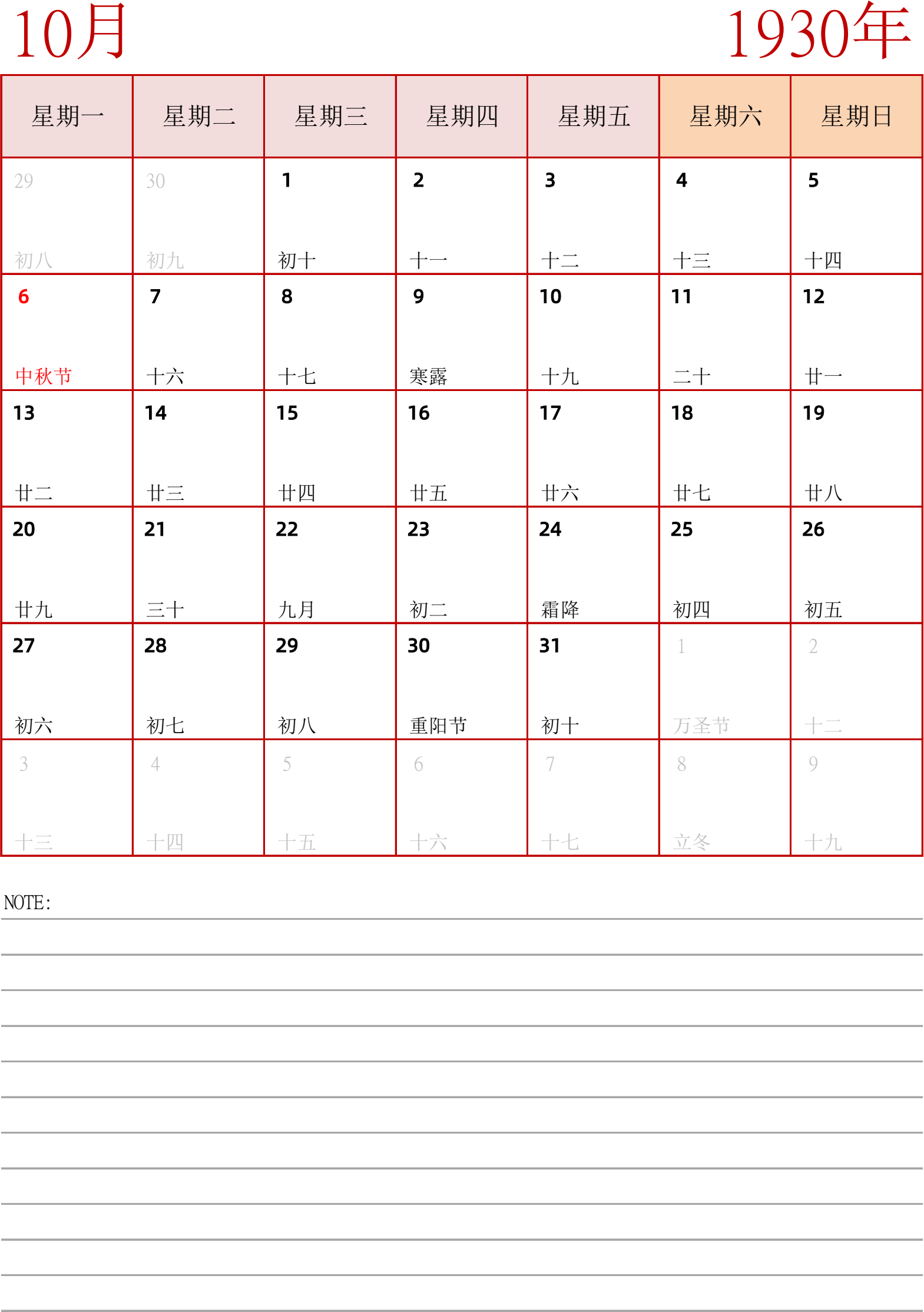 10月

1930年

| 星期一 | 星期二 | 星期三 | 星期四 | 星期五 | 星期六 | 星期日 |
|---|---|---|---|---|---|---|
| 29 初八 | 30 初九 | 1 初十 | 2 十一 | 3 十二 | 4 十三 | 5 十四 |
| 6 中秋节 | 7 十六 | 8 十七 | 9 寒露 | 10 十九 | 11 二十 | 12 廿一 |
| 13 廿二 | 14 廿三 | 15 廿四 | 16 廿五 | 17 廿六 | 18 廿七 | 19 廿八 |
| 20 廿九 | 21 三十 | 22 九月 | 23 初二 | 24 霜降 | 25 初四 | 26 初五 |
| 27 初六 | 28 初七 | 29 初八 | 30 重阳节 | 31 初十 | 1 万圣节 | 2 十二 |
| 3 十三 | 4 十四 | 5 十五 | 6 十六 | 7 十七 | 8 立冬 | 9 十九 |

NOTE: